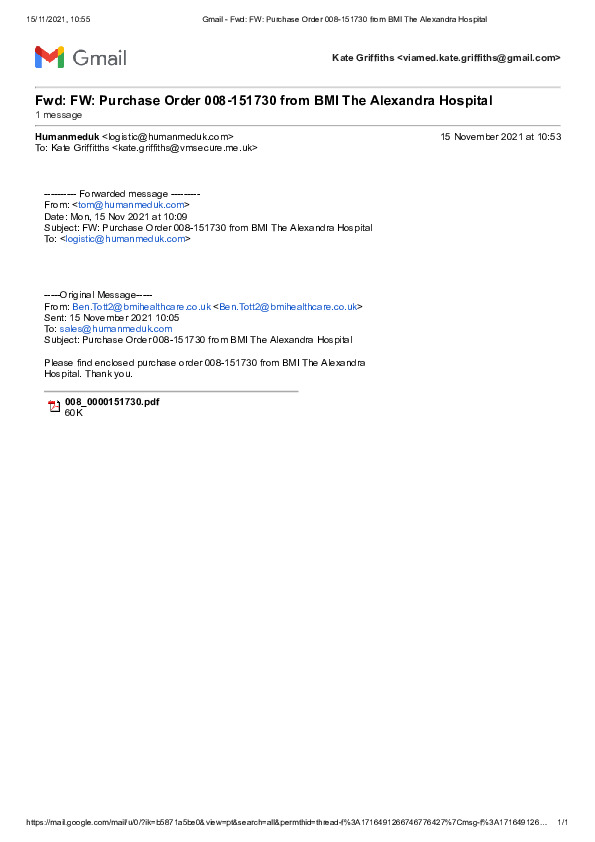 15/11/2021, 10:55 Gmail - Fwd: FW: Purchase Order 008-151730 from BMI The Alexandra Hospital

Gmail

Kate Griffiths <viamed.kate.griffiths@gmail.com>

Fwd: FW: Purchase Order 008-151730 from BMI The Alexandra Hospital
1 message

Humanmeduk <logistic@humanmeduk.com> 15 November 2021 at 10:53
To: Kate Griffiths <kate.griffiths@vmsecure.me.uk>

---------- Forwarded message ---------
From: <tom@humanmeduk.com>
Date: Mon, 15 Nov 2021 at 10:09
Subject: FW: Purchase Order 008-151730 from BMI The Alexandra Hospital
To: <logistic@humanmeduk.com>

-----Original Message-----
From: Ben.Tott2@bmihealthcare.co.uk <Ben.Tott2@bmihealthcare.co.uk>
Sent: 15 November 2021 10:05
To: sales@humanmeduk.com
Subject: Purchase Order 008-151730 from BMI The Alexandra Hospital

Please find enclosed purchase order 008-151730 from BMI The Alexandra Hospital. Thank you.

008_0000151730.pdf
60K

https://mail.google.com/mail/u/0/?ik=b5871a5be0&view=pt&search=all&permthid=thread-f%3A1716491266746776427%7Cmsg-f%3A171649126… 1/1